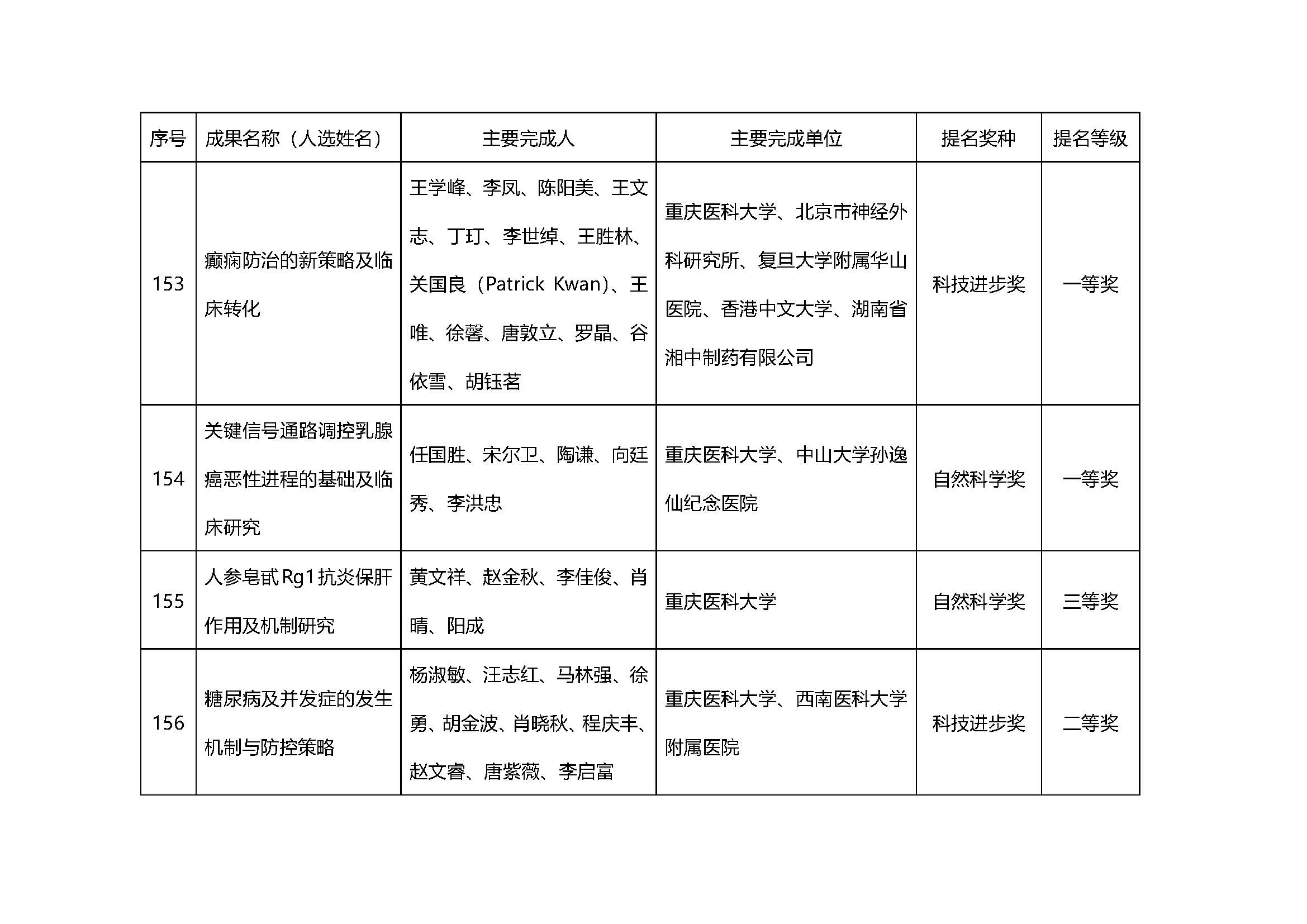 | 序号 | 成果名称（人选姓名） | 主要完成人 | 主要完成单位 | 提名奖种 | 提名等级 |
|---|---|---|---|---|---|
| 153 | 癫痫防治的新策略及临床转化 | 王学峰、李凤、陈阳美、王文志、丁玎、李世绰、王胜林、关国良（Patrick Kwan）、王唯、徐馨、唐敦立、罗晶、谷依雪、胡钰茗 | 重庆医科大学、北京市神经外科研究所、复旦大学附属华山医院、香港中文大学、湖南省湘中制药有限公司 | 科技进步奖 | 一等奖 |
| 154 | 关键信号通路调控乳腺癌恶性进程的基础及临床研究 | 任国胜、宋尔卫、陶谦、向廷秀、李洪忠 | 重庆医科大学、中山大学孙逸仙纪念医院 | 自然科学奖 | 一等奖 |
| 155 | 人参皂甙Rg1抗炎保肝作用及机制研究 | 黄文祥、赵金秋、李佳俊、肖晴、阳成 | 重庆医科大学 | 自然科学奖 | 三等奖 |
| 156 | 糖尿病及并发症的发生机制与防控策略 | 杨淑敏、汪志红、马林强、徐勇、胡金波、肖晓秋、程庆丰、赵文睿、唐紫薇、李启富 | 重庆医科大学、西南医科大学附属医院 | 科技进步奖 | 二等奖 |